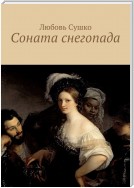 Любовь Сушко
Соната снегопада